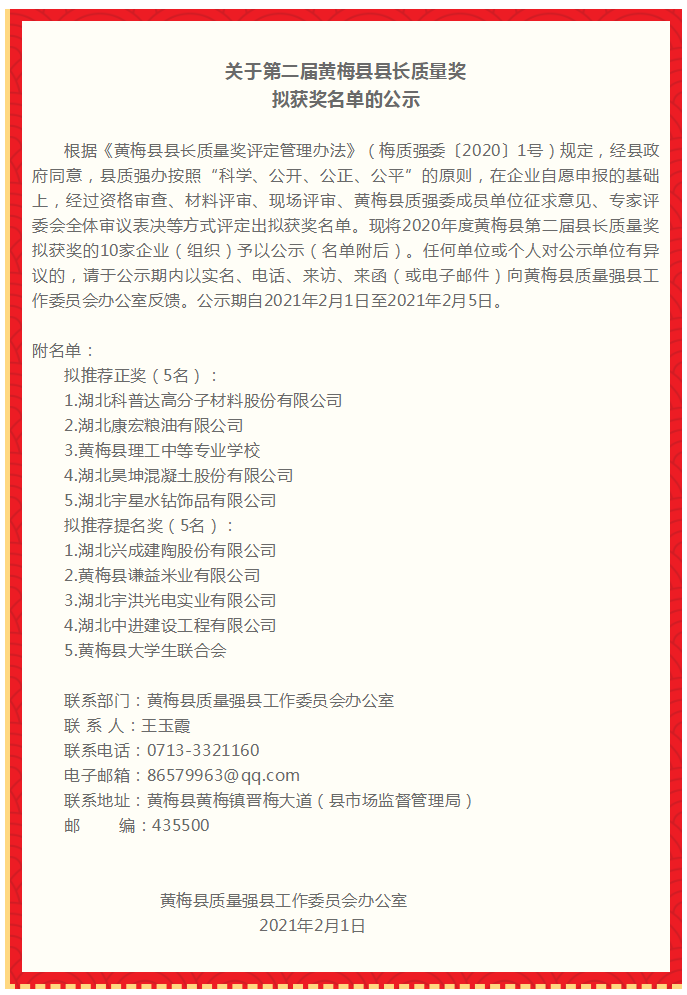 关于第二届黄梅县县长质量奖
拟获奖名单的公示

根据《黄梅县县长质量奖评定管理办法》（梅质强委〔2020〕1号）规定，经县政府同意，县质强办按照“科学、公开、公正、公平”的原则，在企业自愿申报的基础上，经过资格审查、材料评审、现场评审、黄梅县质强委成员单位征求意见、专家评委会全体审议表决等方式评定出拟获奖名单。现将2020年度黄梅县第二届县长质量奖拟获奖的10家企业（组织）予以公示（名单附后）。任何单位或个人对公示单位有异议的，请于公示期内以实名、电话、来访、来函（或电子邮件）向黄梅县质量强县工作委员会办公室反馈。公示期自2021年2月1日至2021年2月5日。

附名单：
拟推荐正奖（5名）：
1.湖北科普达高分子材料股份有限公司
2.湖北康宏粮油有限公司
3.黄梅县理工中等专业学校
4.湖北昊坤混凝土股份有限公司
5.湖北宇星水钻饰品有限公司
拟推荐提名奖（5名）：
1.湖北兴成建陶股份有限公司
2.黄梅县谦益米业有限公司
3.湖北宇洪光电实业有限公司
4.湖北中进建设工程有限公司
5.黄梅县大学生联合会

联系部门：黄梅县质量强县工作委员会办公室
联 系 人：王玉霞
联系电话：0713-3321160
电子邮箱：86579963@qq.com
联系地址：黄梅县黄梅镇晋梅大道（县市场监督管理局）
邮 编：435500

黄梅县质量强县工作委员会办公室
2021年2月1日